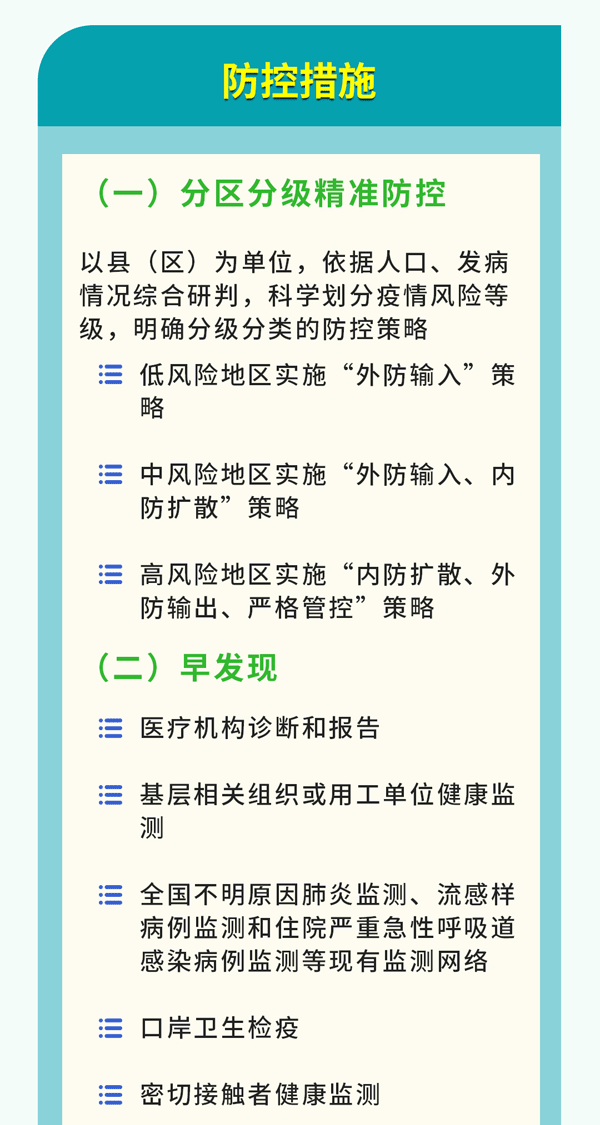 防控措施

（一）分区分级精准防控

以县（区）为单位，依据人口、发病情况综合研判，科学划分疫情风险等级，明确分级分类的防控策略

低风险地区实施“外防输入”策略

中风险地区实施“外防输入、内防扩散”策略

高风险地区实施“内防扩散、外防输出、严格管控”策略

（二）早发现

医疗机构诊断和报告

基层相关组织或用工单位健康监测

全国不明原因肺炎监测、流感样病例监测和住院严重急性呼吸道感染病例监测等现有监测网络

口岸卫生检疫

密切接触者健康监测